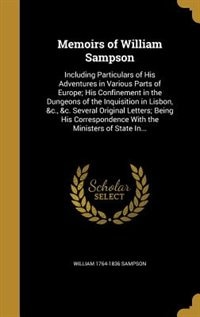 Memoirs of William Sampson

Including Particulars of His Adventures in Various Parts of Europe; His Confinement in the Dungeons of the Inquisition in Lisbon, &c., &c. Several Original Letters; Being His Correspondence With the Ministers of State In...

Scholar SELECT

WILLIAM 1764-1836 SAMPSON